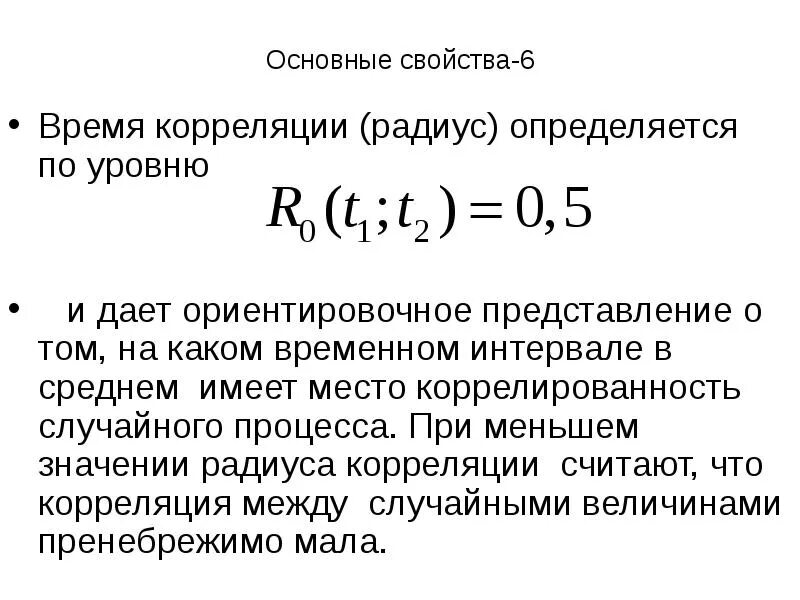 Основные свойства-6

• Время корреляции (радиус) определяется по уровню
$R_0(t_1;t_2)=0,5$

• и дает ориентировочное представление о том, на каком временном интервале в среднем имеет место коррелированность случайного процесса. При меньшем значении радиуса корреляции считают, что корреляция между случайными величинами пренебрежимо мала.